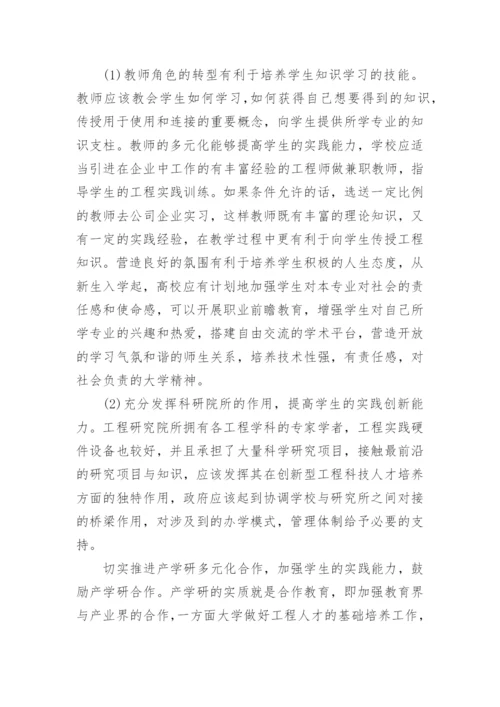 (1)教师角色的转型有利于培养学生知识学习的技能。教师应该教会学生如何学习，如何获得自己想要得到的知识，传授用于使用和连接的重要概念，向学生提供所学专业的知识支柱。教师的多元化能够提高学生的实践能力，学校应适当引进在企业中工作的有丰富经验的工程师做兼职教师，指导学生的工程实践训练。如果条件允许的话，选送一定比例的教师去公司企业实习，这样教师既有丰富的理论知识，又有一定的实践经验，在教学过程中更有利于向学生传授工程知识。营造良好的氛围有利于培养学生积极的人生态度，从新生入学起，高校应有计划地加强学生对本专业对社会的责任感和使命感，可以开展职业前瞻教育，增强学生对自己所学专业的兴趣和热爱，搭建自由交流的学术平台，营造开放的学习气氛和谐的师生关系，培养技术性强，有责任感，对社会负责的大学精神。

(2)充分发挥科研院所的作用，提高学生的实践创新能力。工程研究院所拥有各工程学科的专家学者，工程实践硬件设备也较好，并且承担了大量科学研究项目，接触最前沿的研究项目与知识，应该发挥其在创新型工程科技人才培养方面的独特作用，政府应该起到协调学校与研究所之间对接的桥梁作用，对涉及到的办学模式，管理体制给予必要的支持。

切实推进产学研多元化合作，加强学生的实践能力，鼓励产学研合作。产学研的实质就是合作教育，即加强教育界与产业界的合作，一方面大学做好工程人才的基础培养工作，